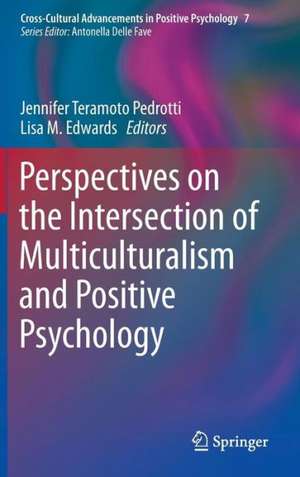 Cross-Cultural Advancements in Positive Psychology 7
Series Editor: Antonella Delle Fave

Jennifer Teramoto Pedrotti
Lisa M. Edwards Editors

Perspectives on the Intersection of Multiculturalism and Positive Psychology

Springer